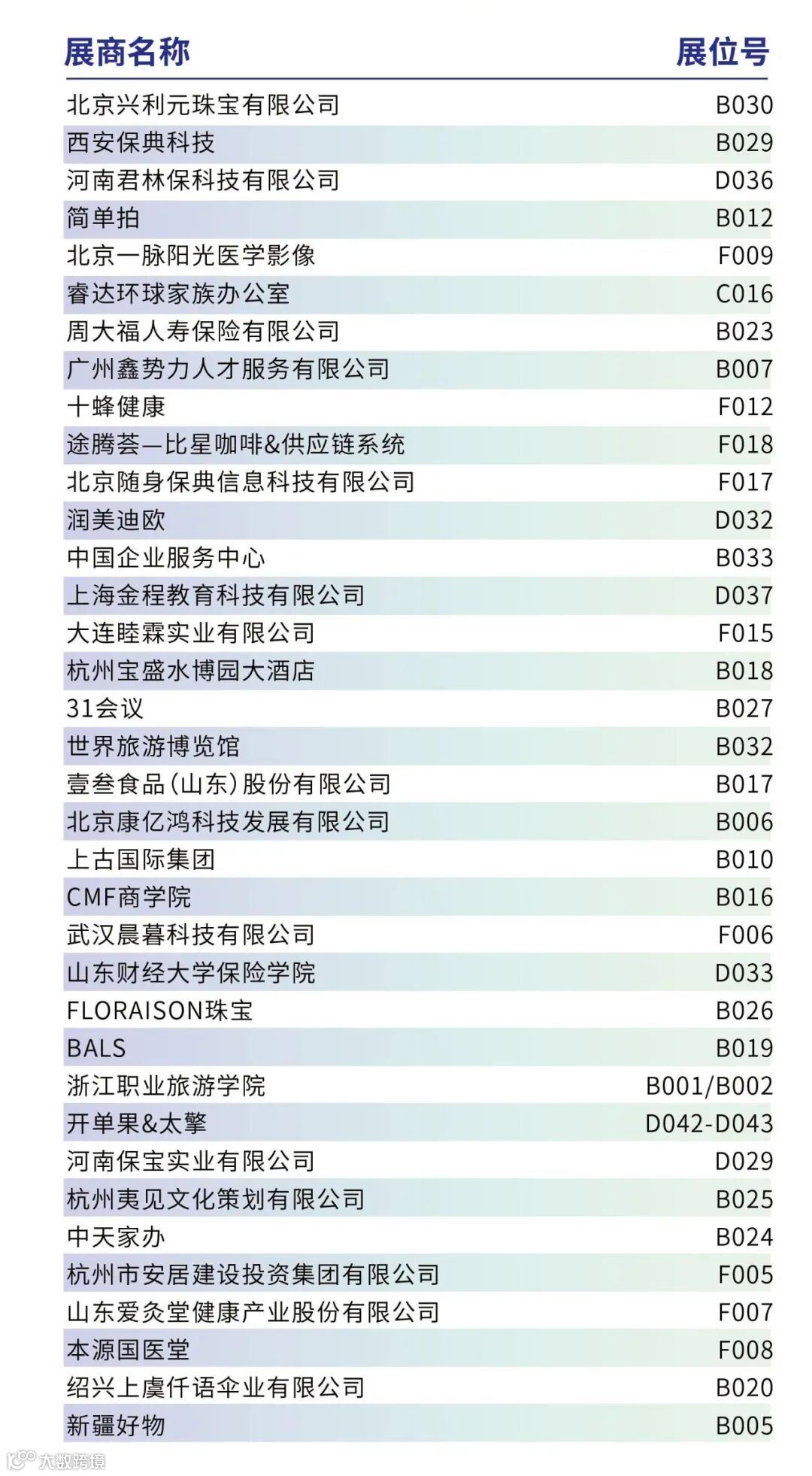 | 展商名称 | 展位号 |
|---|---|
| 北京兴利元珠宝有限公司 | B030 |
| 西安保典科技 | B029 |
| 河南君林保科技有限公司 | D036 |
| 简单拍 | B012 |
| 北京一脉阳光医学影像 | F009 |
| 睿达环球家族办公室 | C016 |
| 周大福人寿保险有限公司 | B023 |
| 广州鑫势力人才服务有限公司 | B007 |
| 十蜂健康 | F012 |
| 途腾荟—比星咖啡&供应链系统 | F018 |
| 北京随身保典信息科技有限公司 | F017 |
| 润美迪欧 | D032 |
| 中国企业服务中心 | B033 |
| 上海金程教育科技有限公司 | D037 |
| 大连睦霖实业有限公司 | F015 |
| 杭州宝盛水博园大酒店 | B018 |
| 31会议 | B027 |
| 世界旅游博览馆 | B032 |
| 壹叁食品(山东)股份有限公司 | B017 |
| 北京康亿鸿科技发展有限公司 | B006 |
| 上古国际集团 | B010 |
| CMF商学院 | B016 |
| 武汉晨暮科技有限公司 | F006 |
| 山东财经大学保险学院 | D033 |
| FLORAISON珠宝 | B026 |
| BALS | B019 |
| 浙江职业旅游学院 | B001/B002 |
| 开单果&太擎 | D042-D043 |
| 河南保宝实业有限公司 | D029 |
| 杭州夷见文化策划有限公司 | B025 |
| 中天家办 | B024 |
| 杭州市安居建设投资集团有限公司 | F005 |
| 山东爱灸堂健康产业股份有限公司 | F007 |
| 本源国医堂 | F008 |
| 绍兴上虞仟语伞业有限公司 | B020 |
| 新疆好物 | B005 |

大数跨境